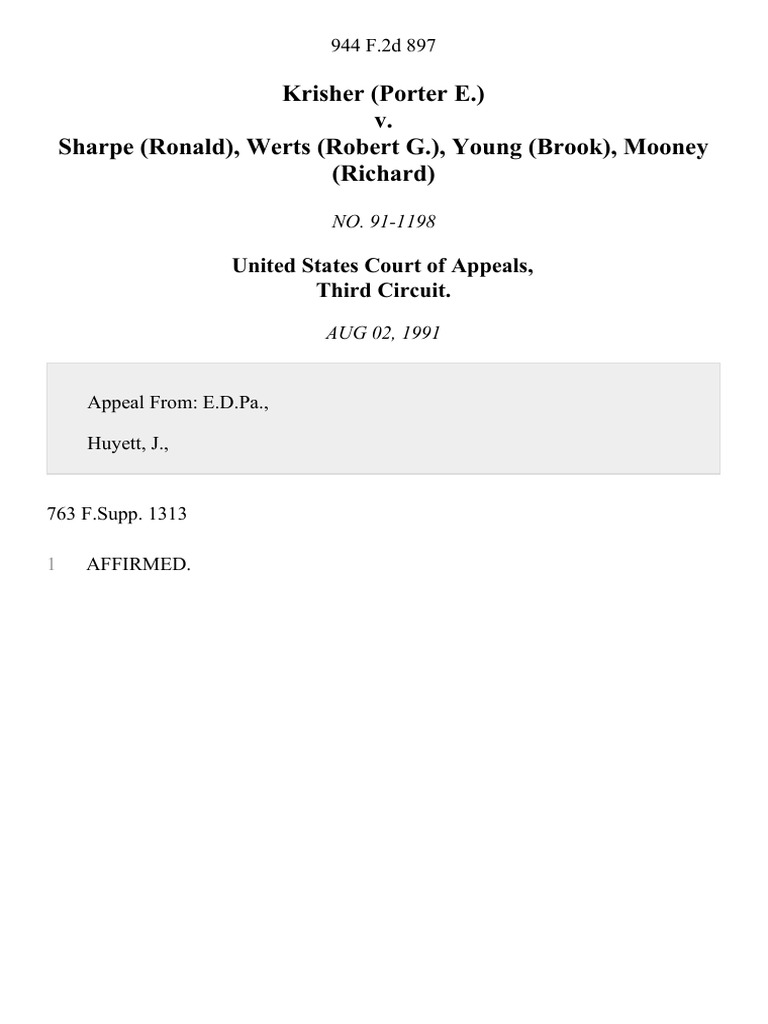 944 F.2d 897

Krisher (Porter E.)
v.
Sharpe (Ronald), Werts (Robert G.), Young (Brook), Mooney (Richard)

NO. 91-1198

United States Court of Appeals,
Third Circuit.

AUG 02, 1991

Appeal From: E.D.Pa.,

Huyett, J.,

763 F.Supp. 1313

1 AFFIRMED.